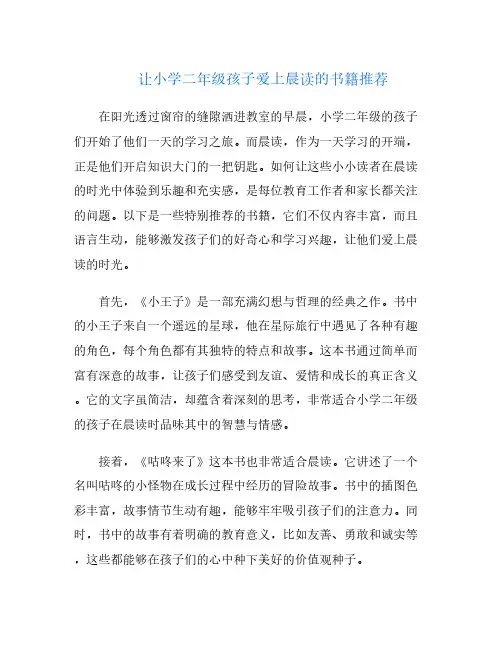 让小学二年级孩子爱上晨读的书籍推荐

在阳光透过窗帘的缝隙洒进教室的早晨，小学二年级的孩子们开始了他们一天的学习之旅。而晨读，作为一天学习的开端，正是他们开启知识大门的一把钥匙。如何让这些小小读者在晨读的时光中体验到乐趣和充实感，是每位教育工作者和家长都关注的问题。以下是一些特别推荐的书籍，它们不仅内容丰富，而且语言生动，能够激发孩子们的好奇心和学习兴趣，让他们爱上晨读的时光。

首先，《小王子》是一部充满幻想与哲理的经典之作。书中的小王子来自一个遥远的星球，他在星际旅行中遇见了各种有趣的角色，每个角色都有其独特的特点和故事。这本书通过简单而富有深意的故事，让孩子们感受到友谊、爱情和成长的真正含义。它的文字虽简洁，却蕴含着深刻的思考，非常适合小学二年级的孩子在晨读时品味其中的智慧与情感。

接着，《咕咚来了》这本书也非常适合晨读。它讲述了一个名叫咕咚的小怪物在成长过程中经历的冒险故事。书中的插图色彩丰富，故事情节生动有趣，能够牢牢吸引孩子们的注意力。同时，书中的故事有着明确的教育意义，比如友善、勇敢和诚实等，这些都能够在孩子们的心中种下美好的价值观种子。